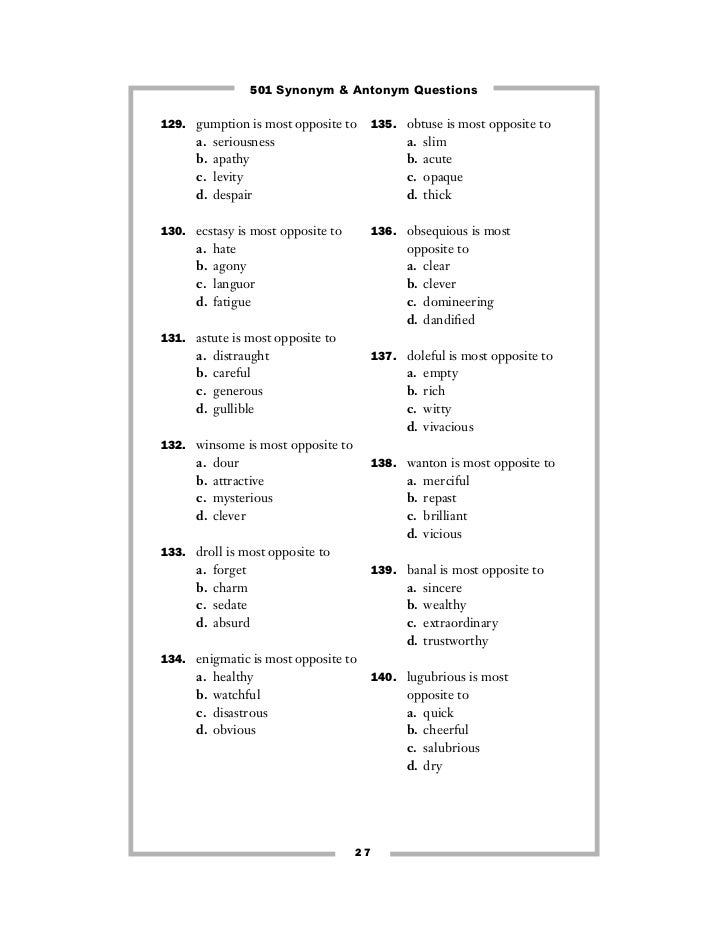 501 Synonym & Antonym Questions

129. gumption is most opposite to
a. seriousness
b. apathy
c. levity
d. despair

130. ecstasy is most opposite to
a. hate
b. agony
c. languor
d. fatigue

131. astute is most opposite to
a. distraught
b. careful
c. generous
d. gullible

132. winsome is most opposite to
a. dour
b. attractive
c. mysterious
d. clever

133. droll is most opposite to
a. forget
b. charm
c. sedate
d. absurd

134. enigmatic is most opposite to
a. healthy
b. watchful
c. disastrous
d. obvious

135. obtuse is most opposite to
a. slim
b. acute
c. opaque
d. thick

136. obsequious is most opposite to
a. clear
b. clever
c. domineering
d. dandified

137. doleful is most opposite to
a. empty
b. rich
c. witty
d. vivacious

138. wanton is most opposite to
a. merciful
b. repast
c. brilliant
d. vicious

139. banal is most opposite to
a. sincere
b. wealthy
c. extraordinary
d. trustworthy

140. lugubrious is most opposite to
a. quick
b. cheerful
c. salubrious
d. dry

27